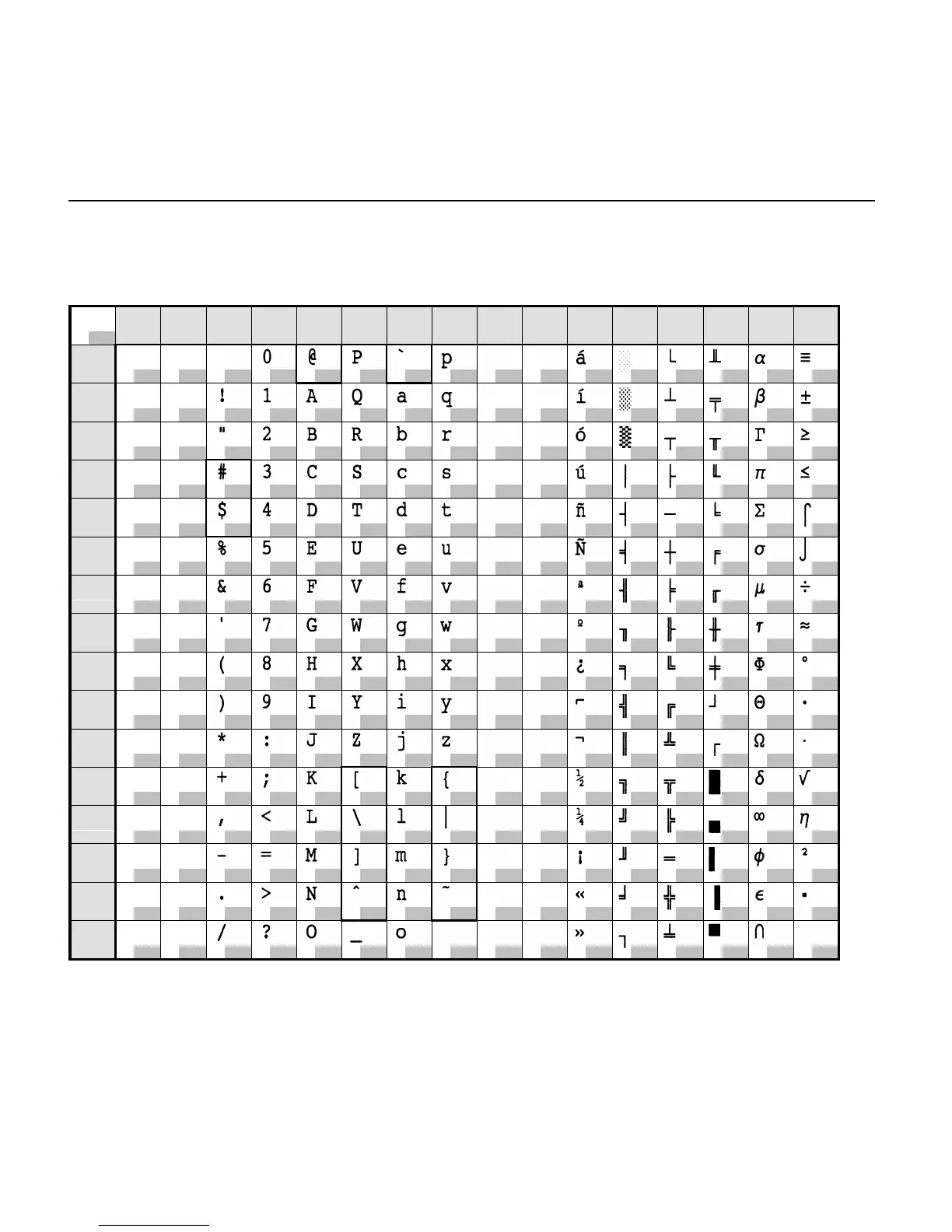 | | | | | | | | | | | | | | | | | |
|---|---|---|---|---|---|---|---|---|---|---|---|---|---|---|---|---|
| | | | | 0 | @ | P | ` | p | | | á | ░ | └ | ╨ | α | ≡ |
| | | | ! | 1 | A | Q | a | q | | | í | ▒ | ┴ | ╤ | β | ± |
| | | | " | 2 | B | R | b | r | | | ó | ▓ | ┬ | ╥ | Γ | ≥ |
| | | | # | 3 | C | S | c | s | | | ú | │ | ├ | ╙ | π | ≤ |
| | | | $ | 4 | D | T | d | t | | | ñ | ┤ | ─ | ╘ | Σ | ⌠ |
| | | | % | 5 | E | U | e | u | | | Ñ | ╡ | ┼ | ╒ | σ | ⌡ |
| | | | & | 6 | F | V | f | v | | | ª | ╢ | ╞ | ╓ | µ | ÷ |
| | | | ' | 7 | G | W | g | w | | | º | ╖ | ╟ | ╫ | τ | ≈ |
| | | | ( | 8 | H | X | h | x | | | ¿ | ╕ | ╚ | ╪ | Φ | ° |
| | | | ) | 9 | I | Y | i | y | | | ⌐ | ╣ | ╔ | ┘ | Θ | • |
| | | | * | : | J | Z | j | z | | | ¬ | ║ | ╩ | ┌ | Ω | · |
| | | | + | ; | K | [ | k | { | | | ½ | ╗ | ╦ | █ | δ | √ |
| | | | , | < | L | \ | l | \| | | | ¼ | ╝ | ╠ | ▄ | ∞ | η |
| | | | - | = | M | ] | m | } | | | ¡ | ╜ | ═ | ▌ | φ | ² |
| | | | . | > | N | ^ | n | ~ | | | « | ╛ | ╬ | ▐ | ε | ▪ |
| | | | / | ? | O | _ | o | | | | » | ┐ | ╧ | ▀ | ∩ | |